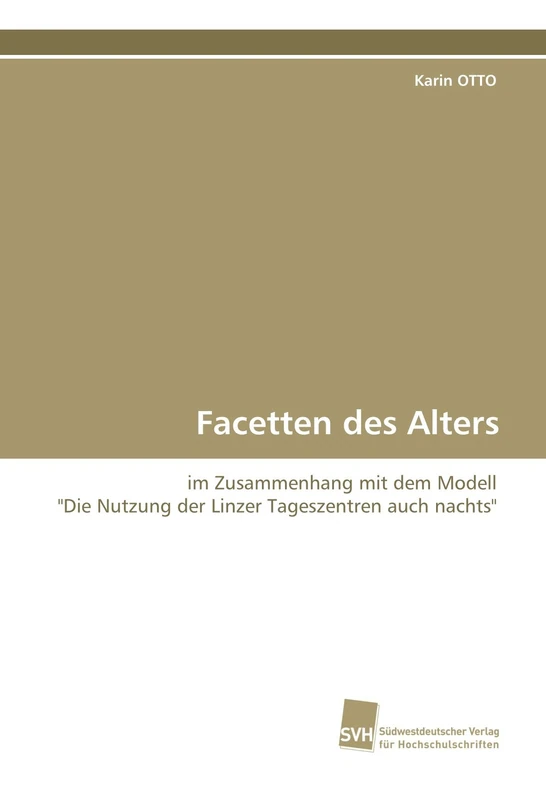 Karin OTTO

Facetten des Alters

im Zusammenhang mit dem Modell
"Die Nutzung der Linzer Tageszentren auch nachts"

SVH Südwestdeutscher Verlag für Hochschulschriften